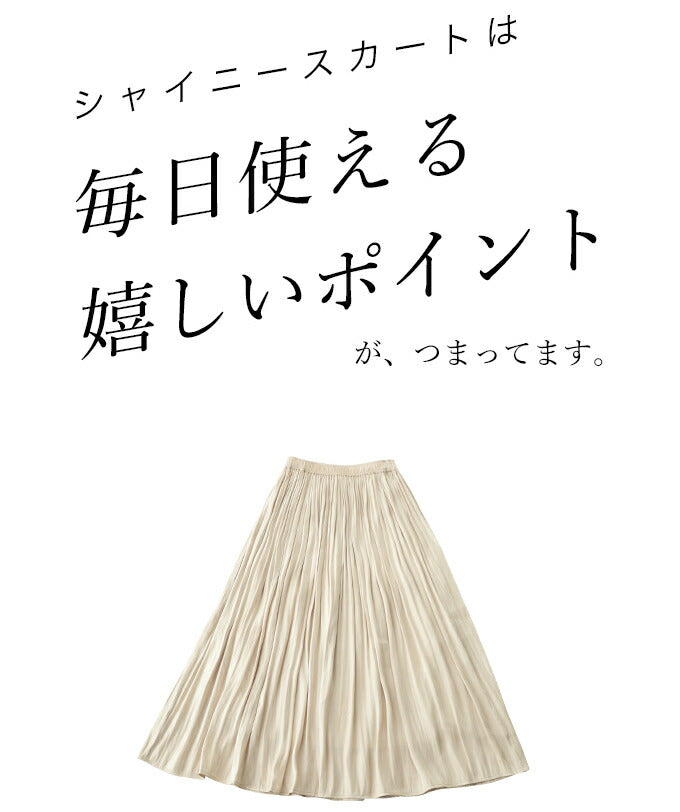 シャイニースカートは

毎日使える
嬉しいポイント

が、つまってます。